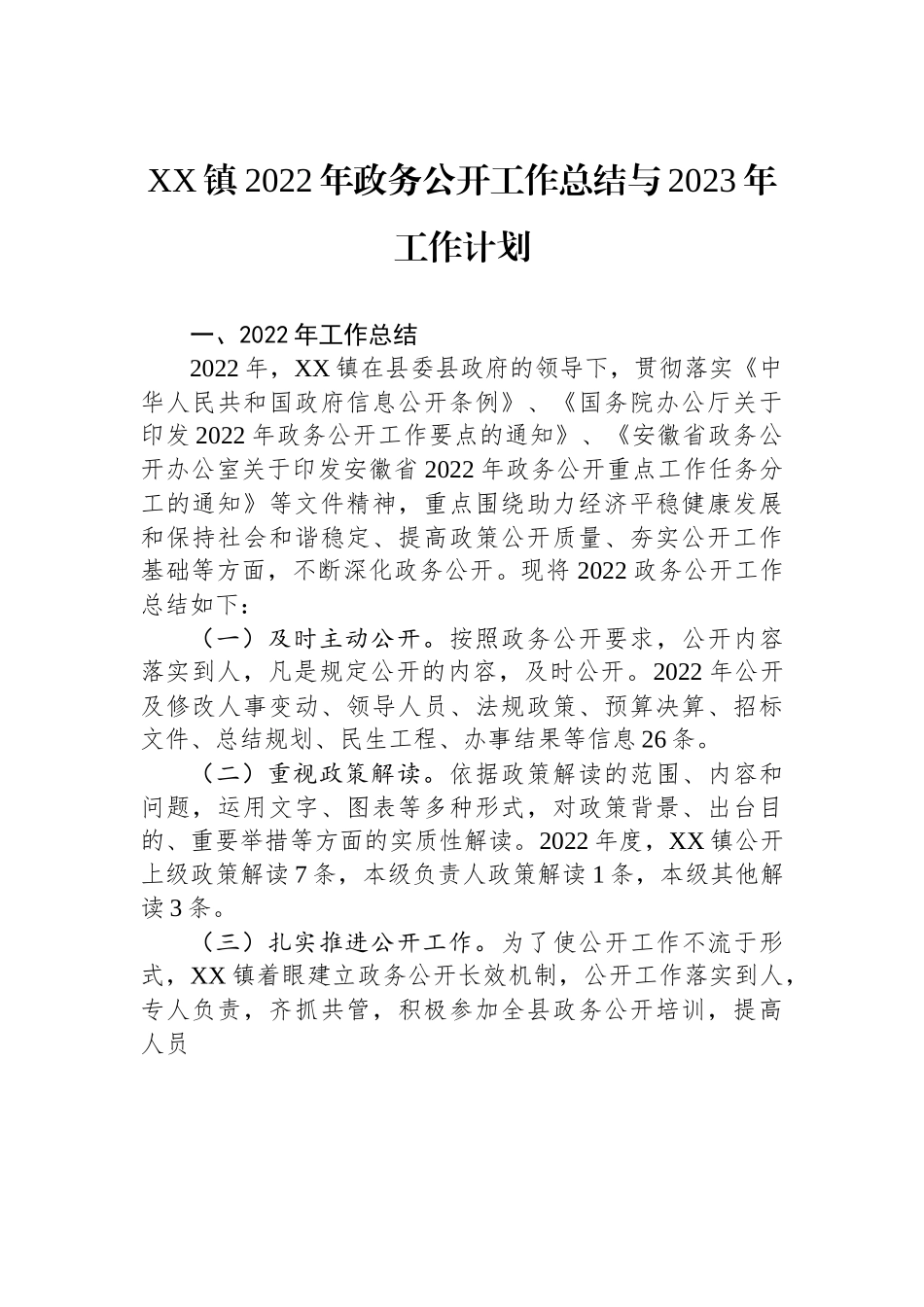 XX镇2022年政务公开工作总结与2023年工作计划

一、2022年工作总结

2022年，XX镇在县委县政府的领导下，贯彻落实《中华人民共和国政府信息公开条例》、《国务院办公厅关于印发2022年政务公开工作要点的通知》、《安徽省政务公开办公室关于印发安徽省2022年政务公开重点工作任务分工的通知》等文件精神，重点围绕助力经济平稳健康发展和保持社会和谐稳定、提高政策公开质量、夯实公开工作基础等方面，不断深化政务公开。现将2022政务公开工作总结如下：

（一）及时主动公开。按照政务公开要求，公开内容落实到人，凡是规定公开的内容，及时公开。2022年公开及修改人事变动、领导人员、法规政策、预算决算、招标文件、总结规划、民生工程、办事结果等信息26条。

（二）重视政策解读。依据政策解读的范围、内容和问题，运用文字、图表等多种形式，对政策背景、出台目的、重要举措等方面的实质性解读。2022年度，XX镇公开上级政策解读7条，本级负责人政策解读1条，本级其他解读3条。

（三）扎实推进公开工作。为了使公开工作不流于形式，XX镇着眼建立政务公开长效机制，公开工作落实到人，专人负责，齐抓共管，积极参加全县政务公开培训，提高人员